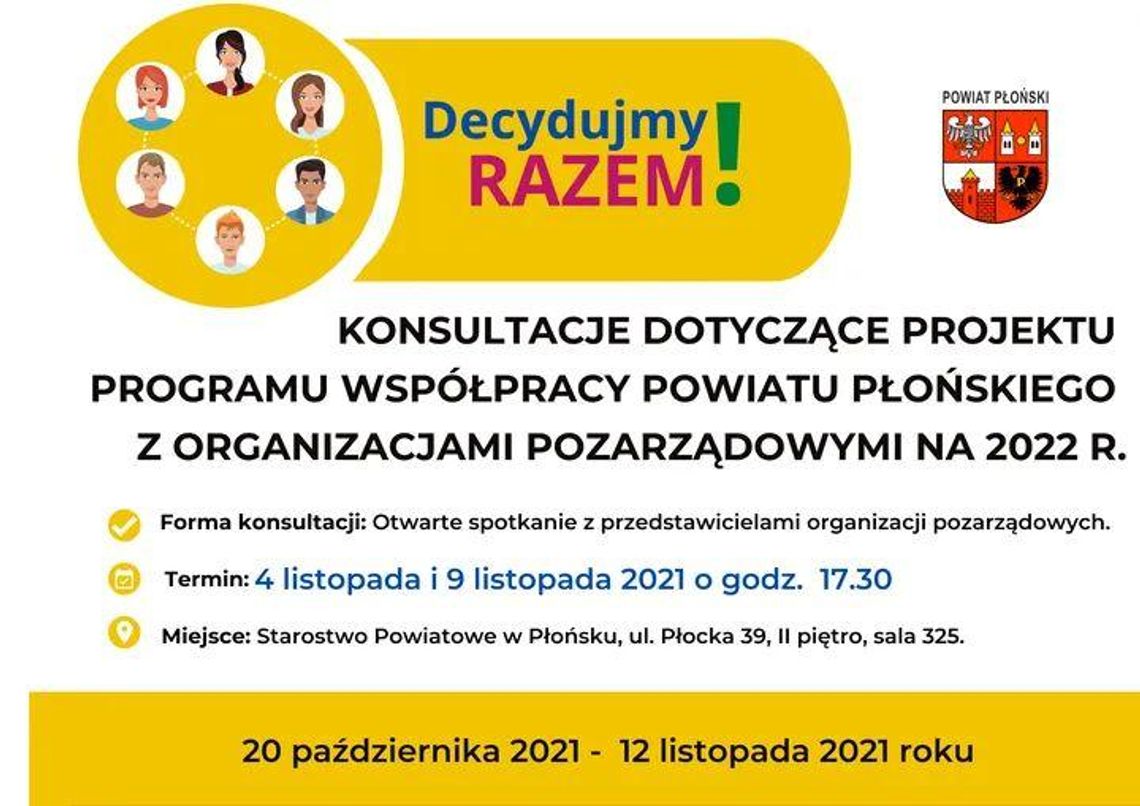 Decydujmy RAZEM!

POWIAT PŁOŃSKI

KONSULTACJE DOTYCZĄCE PROJEKTU PROGRAMU WSPÓŁPRACY POWIATU PŁOŃSKIEGO Z ORGANIZACJAMI POZARZĄDOWYMI NA 2022 R.

Forma konsultacji: Otwarte spotkanie z przedstawicielami organizacji pozarządowych.

Termin: 4 listopada i 9 listopada 2021 o godz. 17.30

Miejsce: Starostwo Powiatowe w Płońsku, ul. Płocka 39, II piętro, sala 325.

20 października 2021 - 12 listopada 2021 roku